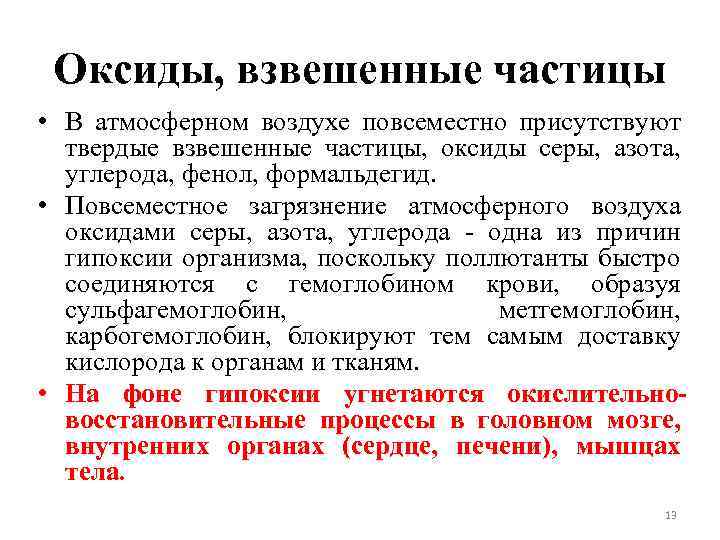 Оксиды, взвешенные частицы

• В атмосферном воздухе повсеместно присутствуют твердые взвешенные частицы, оксиды серы, азота, углерода, фенол, формальдегид.

• Повсеместное загрязнение атмосферного воздуха оксидами серы, азота, углерода - одна из причин гипоксии организма, поскольку поллютанты быстро соединяются с гемоглобином крови, образуя сульфагемоглобин, метгемоглобин, карбогемоглобин, блокируют тем самым доставку кислорода к органам и тканям.

• На фоне гипоксии угнетаются окислительно-восстановительные процессы в головном мозге, внутренних органах (сердце, печени), мышцах тела.

13